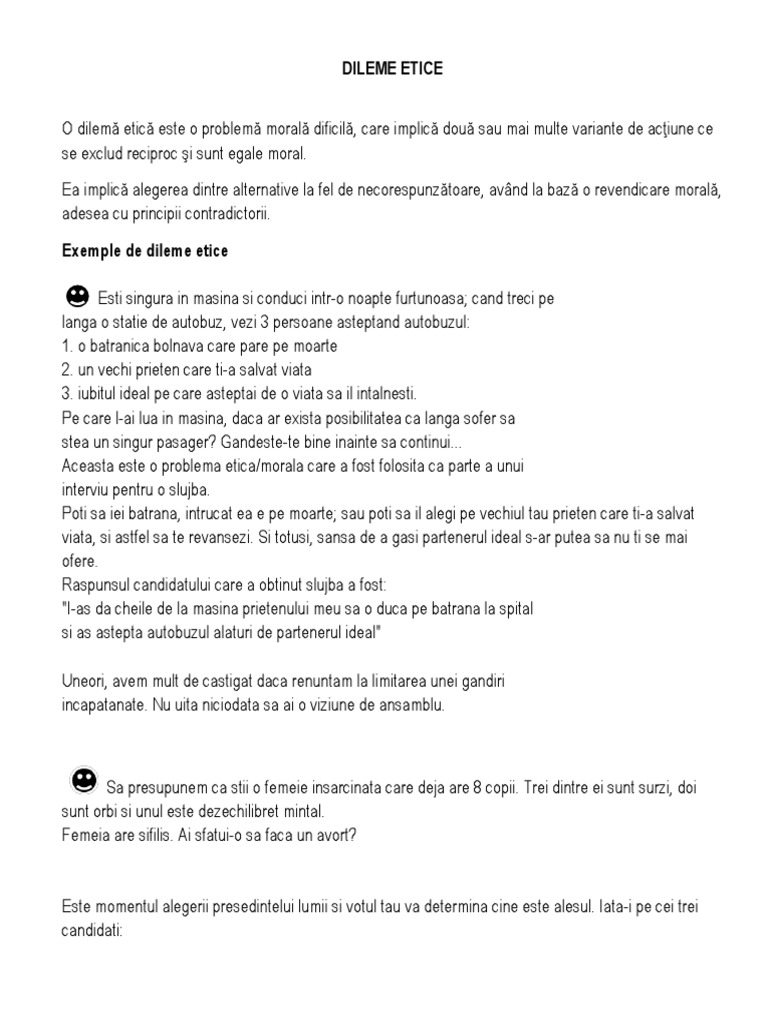 DILEME ETICE

O dilemă etică este o problemă morală dificilă, care implică două sau mai multe variante de acţiune ce se exclud reciproc şi sunt egale moral.

Ea implică alegerea dintre alternative la fel de necorespunzătoare, având la bază o revendicare morală, adesea cu principii contradictorii.

Exemple de dileme etice

Esti singura in masina si conduci intr-o noapte furtunoasa; cand treci pe langa o statie de autobuz, vezi 3 persoane asteptand autobuzul:
1. o batranica bolnava care pare pe moarte
2. un vechi prieten care ti-a salvat viata
3. iubitul ideal pe care asteptai de o viata sa il intalnesti.
Pe care l-ai lua in masina, daca ar exista posibilitatea ca langa sofer sa stea un singur pasager? Gandeste-te bine inainte sa continui...
Aceasta este o problema etica/morala care a fost folosita ca parte a unui interviu pentru o slujba.
Poti sa iei batrana, intrucat ea e pe moarte; sau poti sa il alegi pe vechiul tau prieten care ti-a salvat viata, si astfel sa te revansezi. Si totusi, sansa de a gasi partenerul ideal s-ar putea sa nu ti se mai ofere.
Raspunsul candidatului care a obtinut slujba a fost:
"I-as da cheile de la masina prietenului meu sa o duca pe batrana la spital si as astepta autobuzul alaturi de partenerul ideal"

Uneori, avem mult de castigat daca renuntam la limitarea unei gandiri incapatanate. Nu uita niciodata sa ai o viziune de ansamblu.

Sa presupunem ca stii o femeie insarcinata care deja are 8 copii. Trei dintre ei sunt surzi, doi sunt orbi si unul este dezechilibret mintal.
Femeia are sifilis. Ai sfatui-o sa faca un avort?

Este momentul alegerii presedintelui lumii si votul tau va determina cine este alesul. Iata-i pe cei trei candidati: